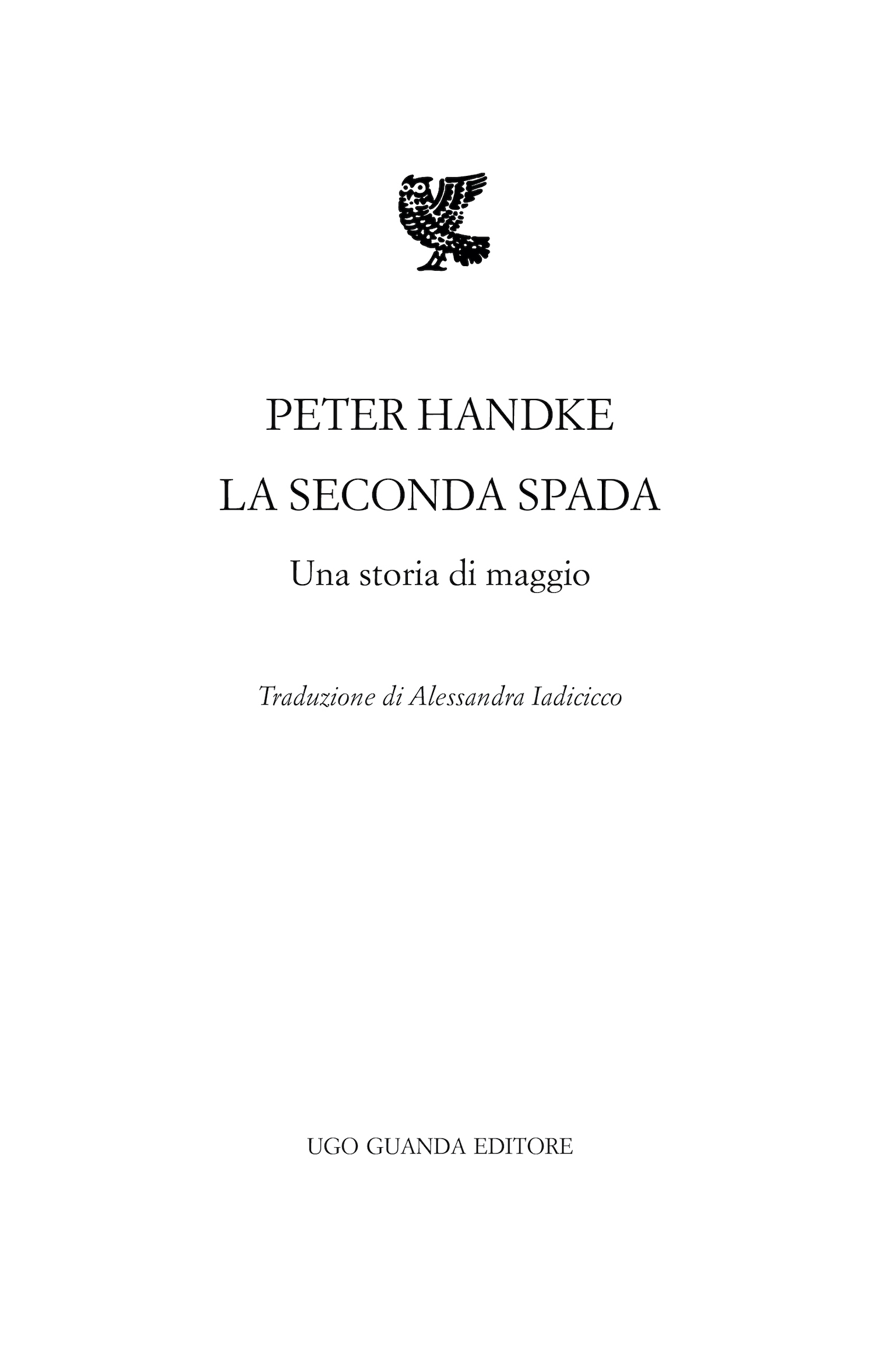 PETER HANDKE

LA SECONDA SPADA

Una storia di maggio

Traduzione di Alessandra Iadicicco

UGO GUANDA EDITORE